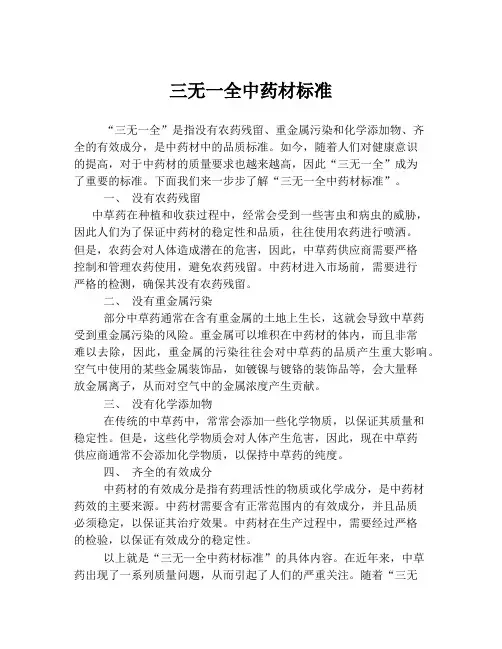 三无一全中药材标准

“三无一全”是指没有农药残留、重金属污染和化学添加物、齐全的有效成分，是中药材中的品质标准。如今，随着人们对健康意识的提高，对于中药材的质量要求也越来越高，因此“三无一全”成为了重要的标准。下面我们来一步步了解“三无一全中药材标准”。

一、 没有农药残留

中草药在种植和收获过程中，经常会受到一些害虫和病虫的威胁，因此人们为了保证中药材的稳定性和品质，往往使用农药进行喷洒。但是，农药会对人体造成潜在的危害，因此，中草药供应商需要严格控制和管理农药使用，避免农药残留。中药材进入市场前，需要进行严格的检测，确保其没有农药残留。

二、 没有重金属污染

部分中草药通常在含有重金属的土地上生长，这就会导致中草药受到重金属污染的风险。重金属可以堆积在中药材的体内，而且非常难以去除，因此，重金属的污染往往会对中草药的品质产生重大影响。空气中使用的某些金属装饰品，如镀镍与镀铬的装饰品等，会大量释放金属离子，从而对空气中的金属浓度产生贡献。

三、 没有化学添加物

在传统的中草药中，常常会添加一些化学物质，以保证其质量和稳定性。但是，这些化学物质会对人体产生危害，因此，现在中草药供应商通常不会添加化学物质，以保持中草药的纯度。

四、 齐全的有效成分

中药材的有效成分是指有药理活性的物质或化学成分，是中药材药效的主要来源。中药材需要含有正常范围内的有效成分，并且品质必须稳定，以保证其治疗效果。中药材在生产过程中，需要经过严格的检验，以保证有效成分的稳定性。

以上就是“三无一全中药材标准”的具体内容。在近年来，中草药出现了一系列质量问题，从而引起了人们的严重关注。随着“三无